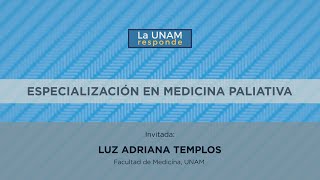 La UNAM
responde

ESPECIALIZACIÓN EN MEDICINA PALIATIVA

Invitada:

LUZ ADRIANA TEMPLOS

Facultad de Medicina, UNAM